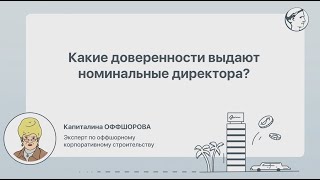 Какие доверенности выдают номинальные директора?

Капиталина ОФФШОРОВА

Эксперт по оффшорному корпоративному строительству